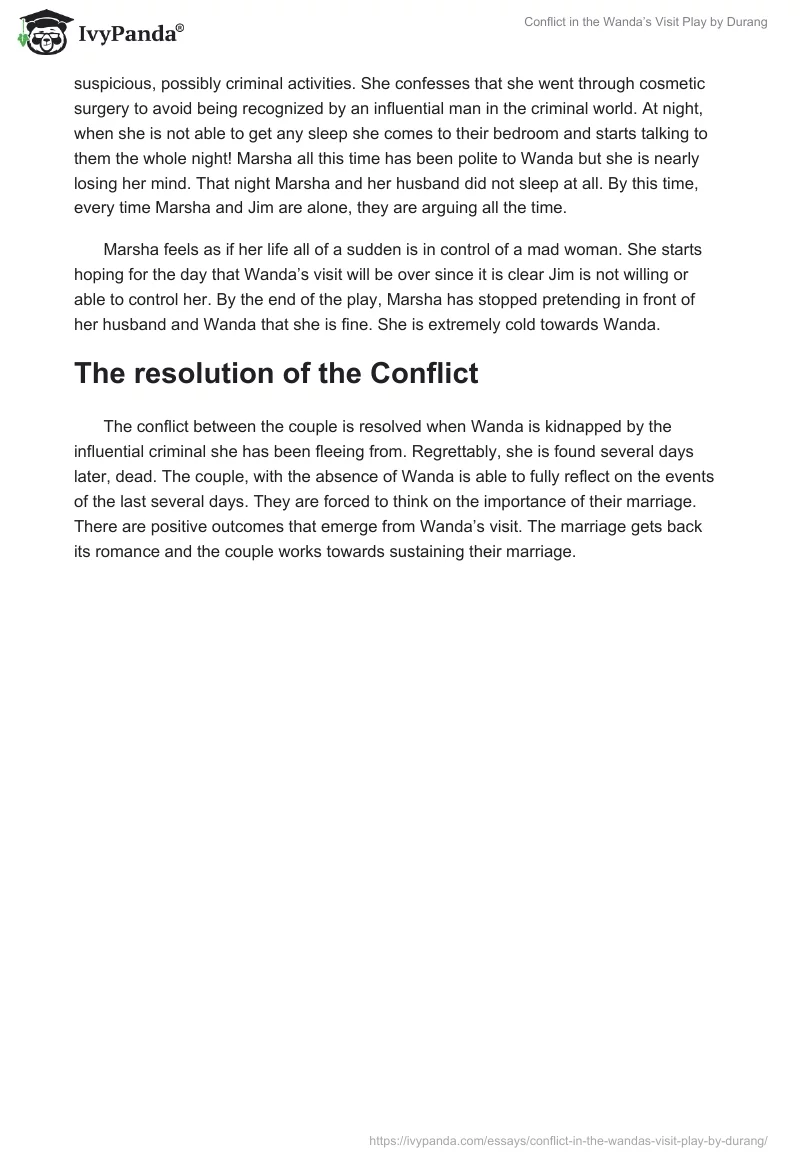 IvyPanda®

Conflict in the Wanda's Visit Play by Durang

suspicious, possibly criminal activities. She confesses that she went through cosmetic surgery to avoid being recognized by an influential man in the criminal world. At night, when she is not able to get any sleep she comes to their bedroom and starts talking to them the whole night! Marsha all this time has been polite to Wanda but she is nearly losing her mind. That night Marsha and her husband did not sleep at all. By this time, every time Marsha and Jim are alone, they are arguing all the time.

Marsha feels as if her life all of a sudden is in control of a mad woman. She starts hoping for the day that Wanda's visit will be over since it is clear Jim is not willing or able to control her. By the end of the play, Marsha has stopped pretending in front of her husband and Wanda that she is fine. She is extremely cold towards Wanda.

The resolution of the Conflict

The conflict between the couple is resolved when Wanda is kidnapped by the influential criminal she has been fleeing from. Regrettably, she is found several days later, dead. The couple, with the absence of Wanda is able to fully reflect on the events of the last several days. They are forced to think on the importance of their marriage. There are positive outcomes that emerge from Wanda's visit. The marriage gets back its romance and the couple works towards sustaining their marriage.

https://ivypanda.com/essays/conflict-in-the-wandas-visit-play-by-durang/